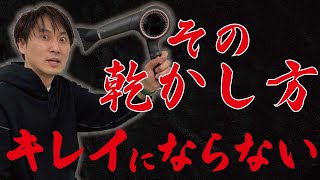 その
乾かし方

キレイにならない